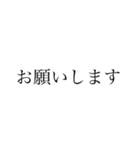 お願いします